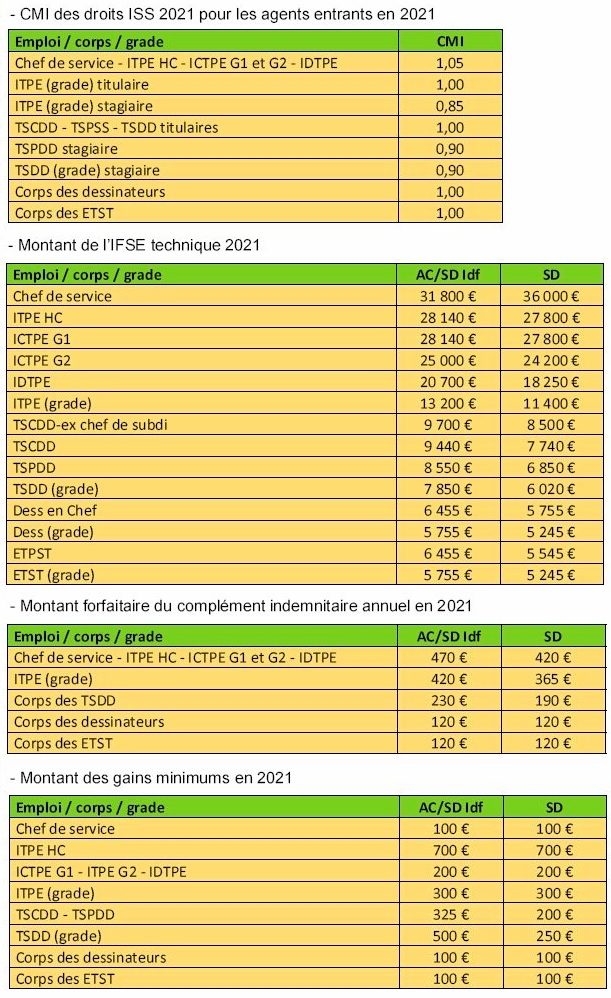 - CMI des droits ISS 2021 pour les agents entrants en 2021

| Emploi / corps / grade | CMI |
|---|---|
| Chef de service - ITPE HC - ICTPE G1 et G2 - IDTPE | 1,05 |
| ITPE (grade) titulaire | 1,00 |
| ITPE (grade) stagiaire | 0,85 |
| TSCDD - TSPSS - TSDD titulaires | 1,00 |
| TSPDD stagiaire | 0,90 |
| TSDD (grade) stagiaire | 0,90 |
| Corps des dessinateurs | 1,00 |
| Corps des ETST | 1,00 |

- Montant de l'IFSE technique 2021

| Emploi / corps / grade | AC/SD Idf | SD |
|---|---|---|
| Chef de service | 31 800 € | 36 000 € |
| ITPE HC | 28 140 € | 27 800 € |
| ICTPE G1 | 28 140 € | 27 800 € |
| ICTPE G2 | 25 000 € | 24 200 € |
| IDTPE | 20 700 € | 18 250 € |
| ITPE (grade) | 13 200 € | 11 400 € |
| TSCDD-ex chef de subdi | 9 700 € | 8 500 € |
| TSCDD | 9 440 € | 7 740 € |
| TSPDD | 8 550 € | 6 850 € |
| TSDD (grade) | 7 850 € | 6 020 € |
| Dess en Chef | 6 455 € | 5 755 € |
| Dess (grade) | 5 755 € | 5 245 € |
| ETPST | 6 455 € | 5 545 € |
| ETST (grade) | 5 755 € | 5 245 € |

- Montant forfaitaire du complément indemnitaire annuel en 2021

| Emploi / corps / grade | AC/SD Idf | SD |
|---|---|---|
| Chef de service - ITPE HC - ICTPE G1 et G2 - IDTPE | 470 € | 420 € |
| ITPE (grade) | 420 € | 365 € |
| Corps des TSDD | 230 € | 190 € |
| Corps des dessinateurs | 120 € | 120 € |
| Corps des ETST | 120 € | 120 € |

- Montant des gains minimums en 2021

| Emploi / corps / grade | AC/SD Idf | SD |
|---|---|---|
| Chef de service | 100 € | 100 € |
| ITPE HC | 700 € | 700 € |
| ICTPE G1 - ITPE G2 - IDTPE | 200 € | 200 € |
| ITPE (grade) | 300 € | 300 € |
| TSCDD - TSPDD | 325 € | 200 € |
| TSDD (grade) | 500 € | 250 € |
| Corps des dessinateurs | 100 € | 100 € |
| Corps des ETST | 100 € | 100 € |